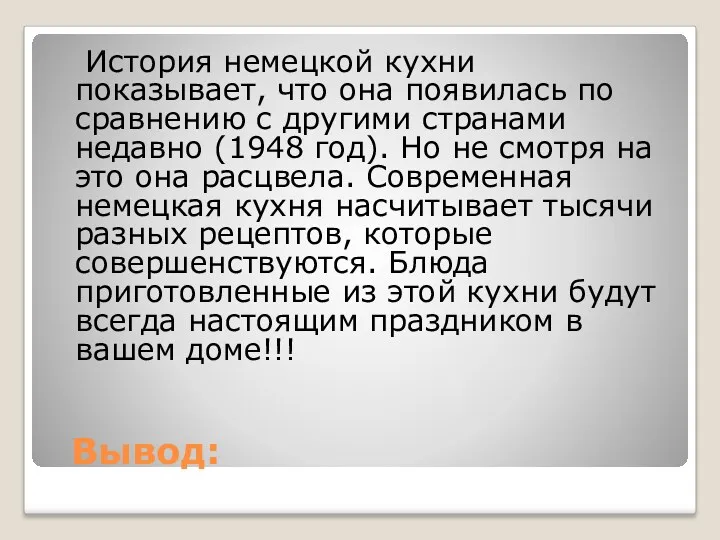 История немецкой кухни показывает, что она появилась по сравнению с другими странами недавно (1948 год). Но не смотря на это она расцвела. Современная немецкая кухня насчитывает тысячи разных рецептов, которые совершенствуются. Блюда приготовленные из этой кухни будут всегда настоящим праздником в вашем доме!!!

Вывод: